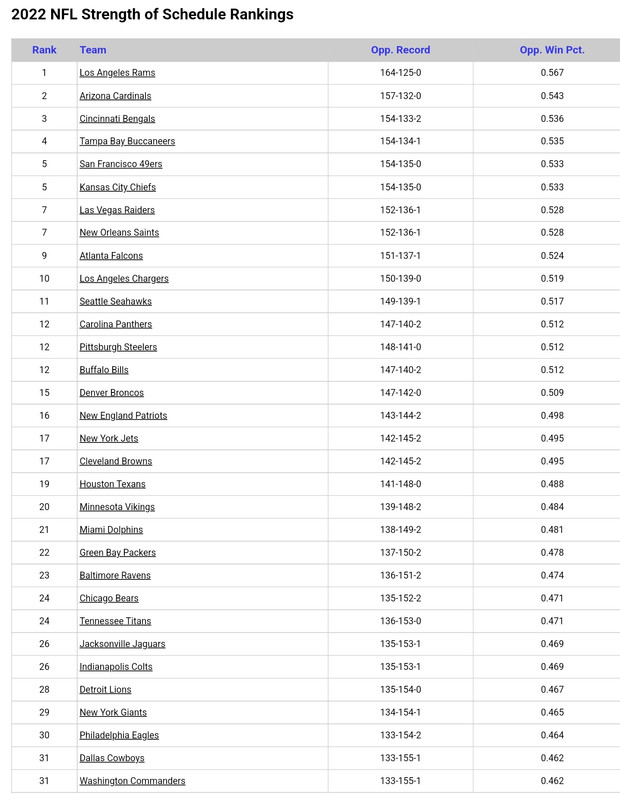 2022 NFL Strength of Schedule Rankings

| Rank | Team | Opp. Record | Opp. Win Pct. |
|---|---|---|---|
| 1 | Los Angeles Rams | 164-125-0 | 0.567 |
| 2 | Arizona Cardinals | 157-132-0 | 0.543 |
| 3 | Cincinnati Bengals | 154-133-2 | 0.536 |
| 4 | Tampa Bay Buccaneers | 154-134-1 | 0.535 |
| 5 | San Francisco 49ers | 154-135-0 | 0.533 |
| 5 | Kansas City Chiefs | 154-135-0 | 0.533 |
| 7 | Las Vegas Raiders | 152-136-1 | 0.528 |
| 7 | New Orleans Saints | 152-136-1 | 0.528 |
| 9 | Atlanta Falcons | 151-137-1 | 0.524 |
| 10 | Los Angeles Chargers | 150-139-0 | 0.519 |
| 11 | Seattle Seahawks | 149-139-1 | 0.517 |
| 12 | Carolina Panthers | 147-140-2 | 0.512 |
| 12 | Pittsburgh Steelers | 148-141-0 | 0.512 |
| 12 | Buffalo Bills | 147-140-2 | 0.512 |
| 15 | Denver Broncos | 147-142-0 | 0.509 |
| 16 | New England Patriots | 143-144-2 | 0.498 |
| 17 | New York Jets | 142-145-2 | 0.495 |
| 17 | Cleveland Browns | 142-145-2 | 0.495 |
| 19 | Houston Texans | 141-148-0 | 0.488 |
| 20 | Minnesota Vikings | 139-148-2 | 0.484 |
| 21 | Miami Dolphins | 138-149-2 | 0.481 |
| 22 | Green Bay Packers | 137-150-2 | 0.478 |
| 23 | Baltimore Ravens | 136-151-2 | 0.474 |
| 24 | Chicago Bears | 135-152-2 | 0.471 |
| 24 | Tennessee Titans | 136-153-0 | 0.471 |
| 26 | Jacksonville Jaguars | 135-153-1 | 0.469 |
| 26 | Indianapolis Colts | 135-153-1 | 0.469 |
| 28 | Detroit Lions | 135-154-0 | 0.467 |
| 29 | New York Giants | 134-154-1 | 0.465 |
| 30 | Philadelphia Eagles | 133-154-2 | 0.464 |
| 31 | Dallas Cowboys | 133-155-1 | 0.462 |
| 31 | Washington Commanders | 133-155-1 | 0.462 |